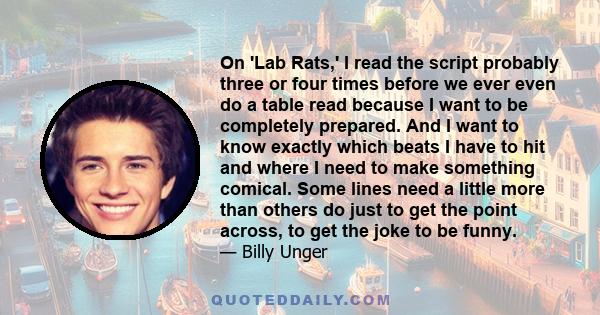 On 'Lab Rats,' I read the script probably three or four times before we ever even do a table read because I want to be completely prepared. And I want to know exactly which beats I have to hit and where I need to make something comical. Some lines need a little more than others do just to get the point across, to get the joke to be funny.

— Billy Unger

QUOTEDDAILY.COM